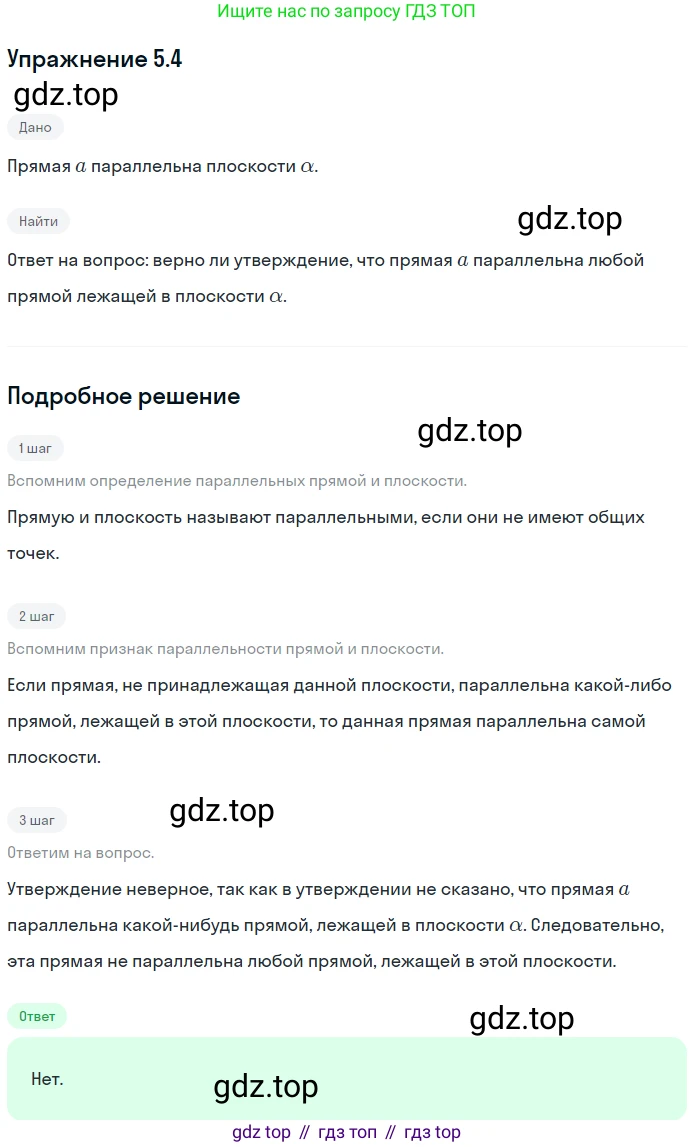 Ищите нас по запросу ГДЗ ТОП

Упражнение 5.4

gdz.top

Дано

Прямая $a$ параллельна плоскости $\alpha$.

Найти

gdz.top

Ответ на вопрос: верно ли утверждение, что прямая $a$ параллельна любой прямой лежащей в плоскости $\alpha$.

Подробное решение

gdz.top

1 шаг

Вспомним определение параллельных прямой и плоскости.

Прямую и плоскость называют параллельными, если они не имеют общих точек.

2 шаг

Вспомним признак параллельности прямой и плоскости.

Если прямая, не принадлежащая данной плоскости, параллельна какой-либо прямой, лежащей в этой плоскости, то данная прямая параллельна самой плоскости.

3 шаг

gdz.top

Ответим на вопрос.

Утверждение неверное, так как в утверждении не сказано, что прямая $a$ параллельна какой-нибудь прямой, лежащей в плоскости $\alpha$. Следовательно, эта прямая не параллельна любой прямой, лежащей в этой плоскости.

Ответ

gdz.top

Нет.

gdz.top

gdz top // гдз топ // гдз top